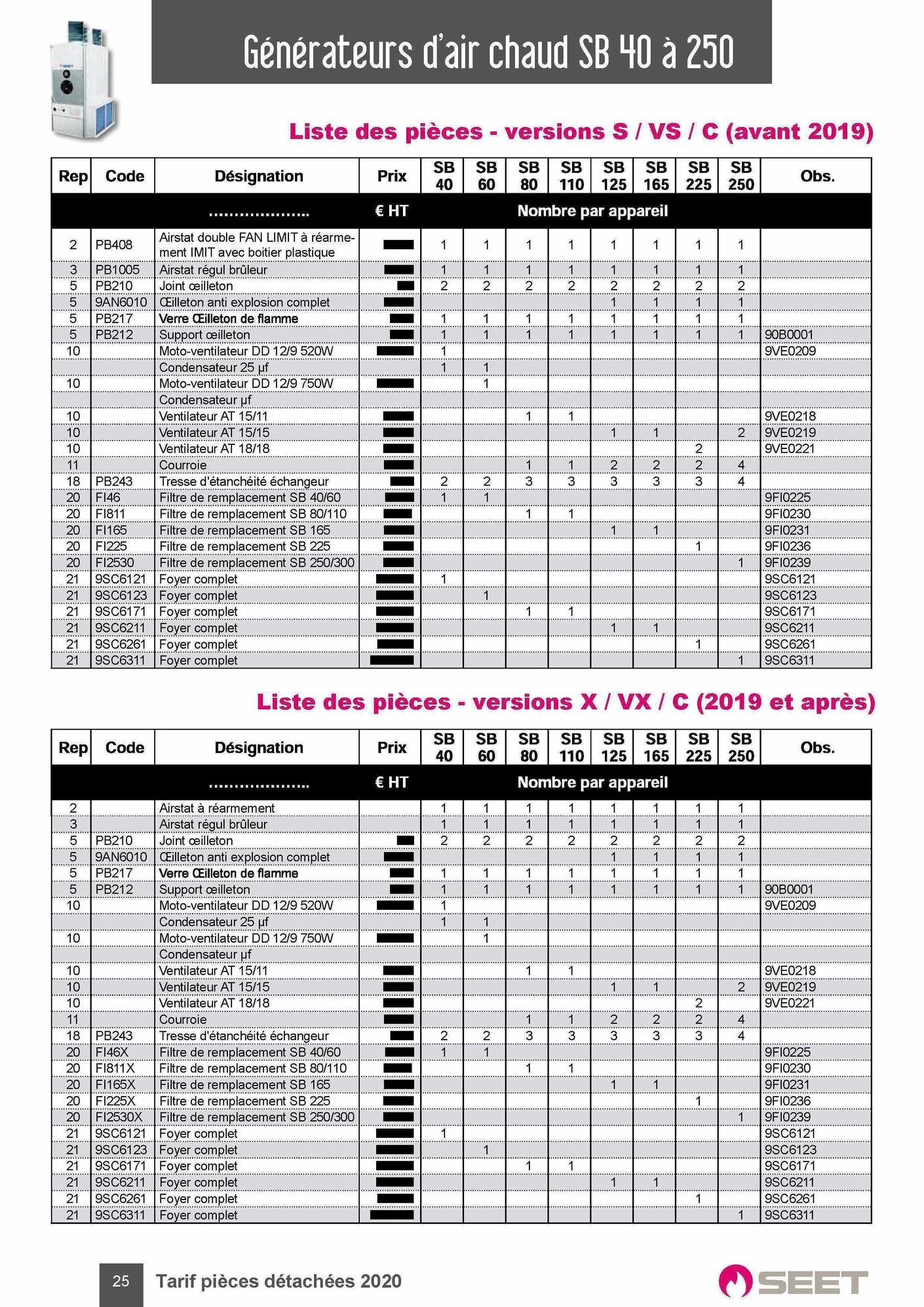 Générateurs d'air chaud SB 40 à 250

Liste des pièces - versions S / VS / C (avant 2019)

| Rep | Code | Désignation | Prix | SB 40 | SB 60 | SB 80 | SB 110 | SB 125 | SB 165 | SB 225 | SB 250 | Obs. |
|---|---|---|---|---|---|---|---|---|---|---|---|---|
| | | ……………….. | € HT | Nombre par appareil | | | | | | | | |
| 2 | PB408 | Airstat double FAN LIMIT à réarmement IMIT avec boitier plastique | | 1 | 1 | 1 | 1 | 1 | 1 | 1 | 1 | |
| 3 | PB1005 | Airstat régul brûleur | | 1 | 1 | 1 | 1 | 1 | 1 | 1 | 1 | |
| 5 | PB210 | Joint œilleton | | 2 | 2 | 2 | 2 | 2 | 2 | 2 | 2 | |
| 5 | 9AN6010 | Œilleton anti explosion complet | | | | | | 1 | 1 | 1 | 1 | |
| 5 | PB217 | Verre Œilleton de flamme | | 1 | 1 | 1 | 1 | 1 | 1 | 1 | 1 | |
| 5 | PB212 | Support œilleton | | 1 | 1 | 1 | 1 | 1 | 1 | 1 | 1 | 90B0001 |
| 10 | | Moto-ventilateur DD 12/9 520W | | 1 | | | | | | | | 9VE0209 |
| | | Condensateur 25 µf | | 1 | 1 | | | | | | | |
| 10 | | Moto-ventilateur DD 12/9 750W | | | 1 | | | | | | | |
| | | Condensateur µf | | | | | | | | | | |
| 10 | | Ventilateur AT 15/11 | | | | 1 | 1 | | | | | 9VE0218 |
| 10 | | Ventilateur AT 15/15 | | | | | | 1 | 1 | | 2 | 9VE0219 |
| 10 | | Ventilateur AT 18/18 | | | | | | | | 2 | | 9VE0221 |
| 11 | | Courroie | | | | 1 | 1 | 2 | 2 | 2 | 4 | |
| 18 | PB243 | Tresse d'étanchéité échangeur | | 2 | 2 | 3 | 3 | 3 | 3 | 3 | 4 | |
| 20 | FI46 | Filtre de remplacement SB 40/60 | | 1 | 1 | | | | | | | 9FI0225 |
| 20 | FI811 | Filtre de remplacement SB 80/110 | | | | 1 | 1 | | | | | 9FI0230 |
| 20 | FI165 | Filtre de remplacement SB 165 | | | | | | 1 | 1 | | | 9FI0231 |
| 20 | FI225 | Filtre de remplacement SB 225 | | | | | | | | 1 | | 9FI0236 |
| 20 | FI2530 | Filtre de remplacement SB 250/300 | | | | | | | | | 1 | 9FI0239 |
| 21 | 9SC6121 | Foyer complet | | 1 | | | | | | | | 9SC6121 |
| 21 | 9SC6123 | Foyer complet | | | 1 | | | | | | | 9SC6123 |
| 21 | 9SC6171 | Foyer complet | | | | 1 | 1 | | | | | 9SC6171 |
| 21 | 9SC6211 | Foyer complet | | | | | | 1 | 1 | | | 9SC6211 |
| 21 | 9SC6261 | Foyer complet | | | | | | | | 1 | | 9SC6261 |
| 21 | 9SC6311 | Foyer complet | | | | | | | | | 1 | 9SC6311 |

Liste des pièces - versions X / VX / C (2019 et après)

| Rep | Code | Désignation | Prix | SB 40 | SB 60 | SB 80 | SB 110 | SB 125 | SB 165 | SB 225 | SB 250 | Obs. |
|---|---|---|---|---|---|---|---|---|---|---|---|---|
| | | ……………….. | € HT | Nombre par appareil | | | | | | | | |
| 2 | | Airstat à réarmement | | 1 | 1 | 1 | 1 | 1 | 1 | 1 | 1 | |
| 3 | | Airstat régul brûleur | | 1 | 1 | 1 | 1 | 1 | 1 | 1 | 1 | |
| 5 | PB210 | Joint œilleton | | 2 | 2 | 2 | 2 | 2 | 2 | 2 | 2 | |
| 5 | 9AN6010 | Œilleton anti explosion complet | | | | | | 1 | 1 | 1 | 1 | |
| 5 | PB217 | Verre Œilleton de flamme | | 1 | 1 | 1 | 1 | 1 | 1 | 1 | 1 | |
| 5 | PB212 | Support œilleton | | 1 | 1 | 1 | 1 | 1 | 1 | 1 | 1 | 90B0001 |
| 10 | | Moto-ventilateur DD 12/9 520W | | 1 | | | | | | | | 9VE0209 |
| | | Condensateur 25 µf | | 1 | 1 | | | | | | | |
| 10 | | Moto-ventilateur DD 12/9 750W | | | 1 | | | | | | | |
| | | Condensateur µf | | | | | | | | | | |
| 10 | | Ventilateur AT 15/11 | | | | 1 | 1 | | | | | 9VE0218 |
| 10 | | Ventilateur AT 15/15 | | | | | | 1 | 1 | | 2 | 9VE0219 |
| 10 | | Ventilateur AT 18/18 | | | | | | | | 2 | | 9VE0221 |
| 11 | | Courroie | | | | 1 | 1 | 2 | 2 | 2 | 4 | |
| 18 | PB243 | Tresse d'étanchéité échangeur | | 2 | 2 | 3 | 3 | 3 | 3 | 3 | 4 | |
| 20 | FI46X | Filtre de remplacement SB 40/60 | | 1 | 1 | | | | | | | 9FI0225 |
| 20 | FI811X | Filtre de remplacement SB 80/110 | | | | 1 | 1 | | | | | 9FI0230 |
| 20 | FI165X | Filtre de remplacement SB 165 | | | | | | 1 | 1 | | | 9FI0231 |
| 20 | FI225X | Filtre de remplacement SB 225 | | | | | | | | 1 | | 9FI0236 |
| 20 | FI2530X | Filtre de remplacement SB 250/300 | | | | | | | | | 1 | 9FI0239 |
| 21 | 9SC6121 | Foyer complet | | 1 | | | | | | | | 9SC6121 |
| 21 | 9SC6123 | Foyer complet | | | 1 | | | | | | | 9SC6123 |
| 21 | 9SC6171 | Foyer complet | | | | 1 | 1 | | | | | 9SC6171 |
| 21 | 9SC6211 | Foyer complet | | | | | | 1 | 1 | | | 9SC6211 |
| 21 | 9SC6261 | Foyer complet | | | | | | | | 1 | | 9SC6261 |
| 21 | 9SC6311 | Foyer complet | | | | | | | | | 1 | 9SC6311 |

25 Tarif pièces détachées 2020

SEET